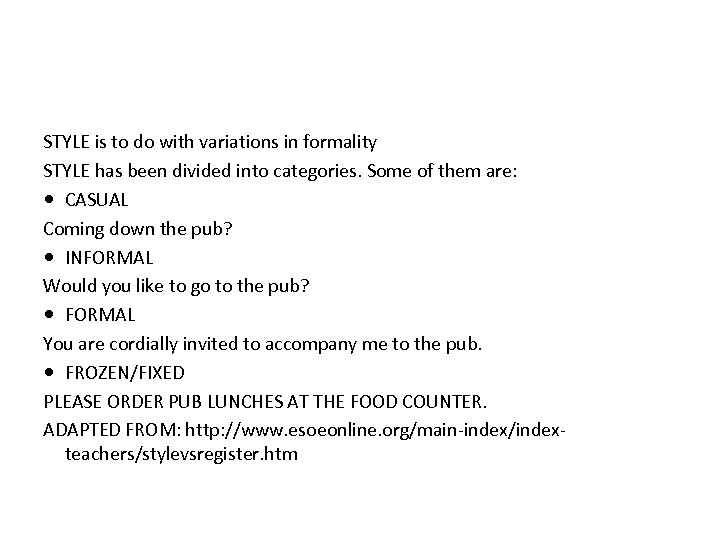 STYLE is to do with variations in formality

STYLE has been divided into categories. Some of them are:

• CASUAL

Coming down the pub?

• INFORMAL

Would you like to go to the pub?

• FORMAL

You are cordially invited to accompany me to the pub.

• FROZEN/FIXED

PLEASE ORDER PUB LUNCHES AT THE FOOD COUNTER.

ADAPTED FROM: http://www.esoeonline.org/main-index/index-teachers/stylevsregister.htm